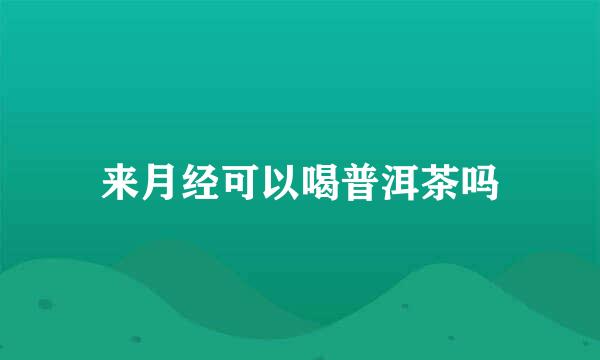 来月经可以喝普洱茶吗